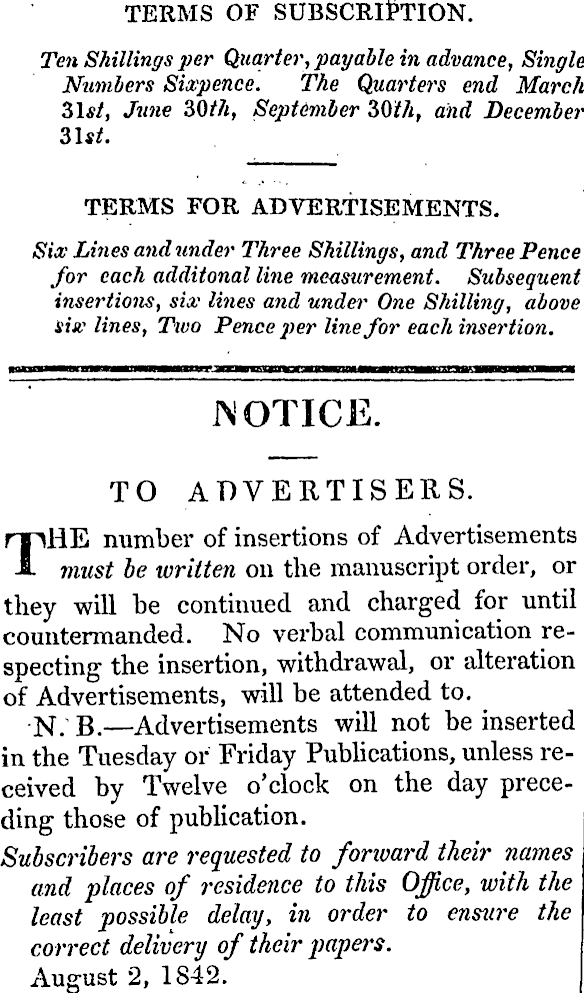 TERMS OF SUBSCRIPTION.

Ten Shillings per Quarter, payable in advance, Single Numbers Sixpence. The Quarters end March 31st, June 30th, September 30th, and December 31st.

TERMS FOR ADVERTISEMENTS.

Six Lines and under Three Shillings, and Three Pence for each additonal line measurement. Subsequent insertions, six lines and under One Shilling, above six lines, Two Pence per line for each insertion.

NOTICE.

TO ADVERTISERS.

THE number of insertions of Advertisements must be written on the manuscript order, or they will be continued and charged for until countermanded. No verbal communication respecting the insertion, withdrawal, or alteration of Advertisements, will be attended to.

N. B.—Advertisements will not be inserted in the Tuesday or Friday Publications, unless received by Twelve o'clock on the day preceding those of publication.

Subscribers are requested to forward their names and places of residence to this Office, with the least possible delay, in order to ensure the correct delivery of their papers.

August 2, 1842.